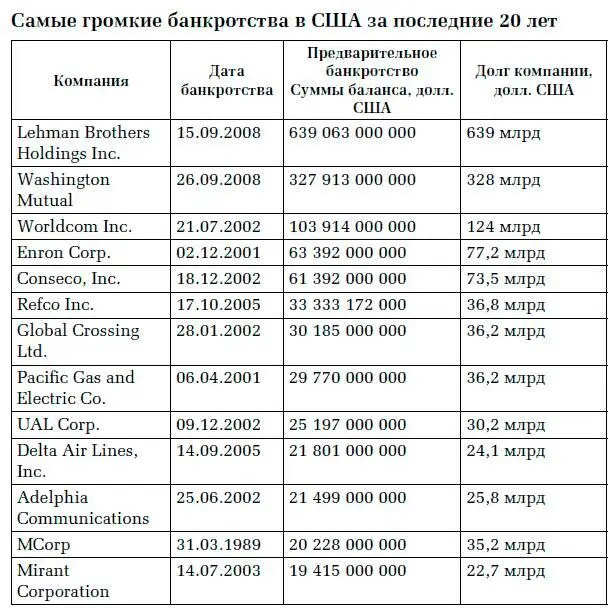 Самые громкие банкротства в США за последние 20 лет

| Компания | Дата банкротства | Предварительное банкротство Суммы баланса, долл. США | Долг компании, долл. США |
|---|---|---|---|
| Lehman Brothers Holdings Inc. | 15.09.2008 | 639 063 000 000 | 639 млрд |
| Washington Mutual | 26.09.2008 | 327 913 000 000 | 328 млрд |
| Worldcom Inc. | 21.07.2002 | 103 914 000 000 | 124 млрд |
| Enron Corp. | 02.12.2001 | 63 392 000 000 | 77,2 млрд |
| Conseco, Inc. | 18.12.2002 | 61 392 000 000 | 73,5 млрд |
| Refco Inc. | 17.10.2005 | 33 333 172 000 | 36,8 млрд |
| Global Crossing Ltd. | 28.01.2002 | 30 185 000 000 | 36,2 млрд |
| Pacific Gas and Electric Co. | 06.04.2001 | 29 770 000 000 | 36,2 млрд |
| UAL Corp. | 09.12.2002 | 25 197 000 000 | 30,2 млрд |
| Delta Air Lines, Inc. | 14.09.2005 | 21 801 000 000 | 24,1 млрд |
| Adelphia Communications | 25.06.2002 | 21 499 000 000 | 25,8 млрд |
| MCorp | 31.03.1989 | 20 228 000 000 | 35,2 млрд |
| Mirant Corporation | 14.07.2003 | 19 415 000 000 | 22,7 млрд |